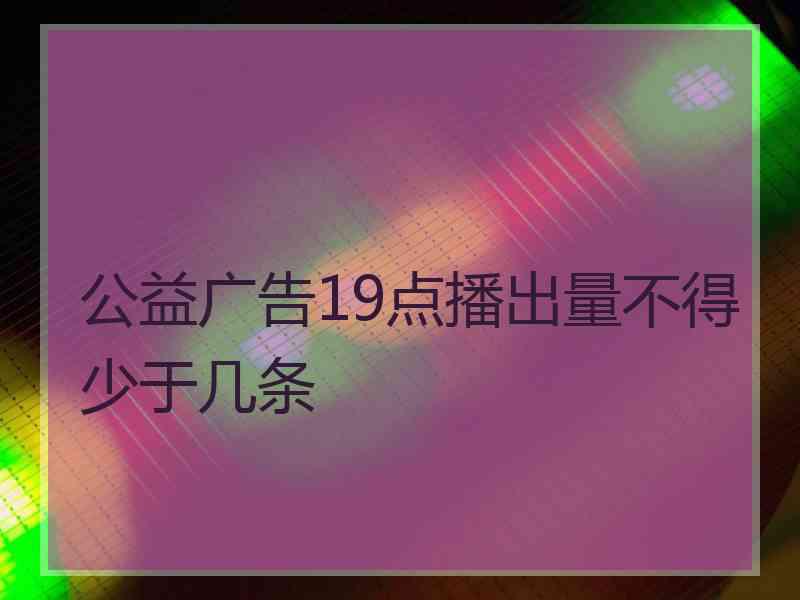 公益广告19点播出量不得少于几条